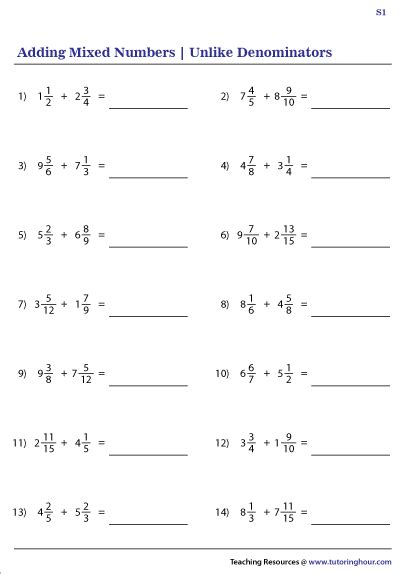 S1

Adding Mixed Numbers | Unlike Denominators

1) $1\frac{1}{2} + 2\frac{3}{4} =$ ____________

2) $7\frac{4}{5} + 8\frac{9}{10} =$ ____________

3) $9\frac{5}{6} + 7\frac{1}{3} =$ ____________

4) $4\frac{7}{8} + 3\frac{1}{4} =$ ____________

5) $5\frac{2}{3} + 6\frac{8}{9} =$ ____________

6) $9\frac{7}{10} + 2\frac{13}{15} =$ ____________

7) $3\frac{5}{12} + 1\frac{7}{9} =$ ____________

8) $8\frac{1}{6} + 4\frac{5}{8} =$ ____________

9) $9\frac{3}{8} + 7\frac{5}{12} =$ ____________

10) $6\frac{6}{7} + 5\frac{1}{2} =$ ____________

11) $2\frac{11}{15} + 4\frac{1}{5} =$ ____________

12) $3\frac{3}{4} + 1\frac{9}{10} =$ ____________

13) $4\frac{2}{5} + 5\frac{2}{3} =$ ____________

14) $8\frac{1}{3} + 7\frac{11}{15} =$ ____________

Teaching Resources @ www.tutoringhour.com